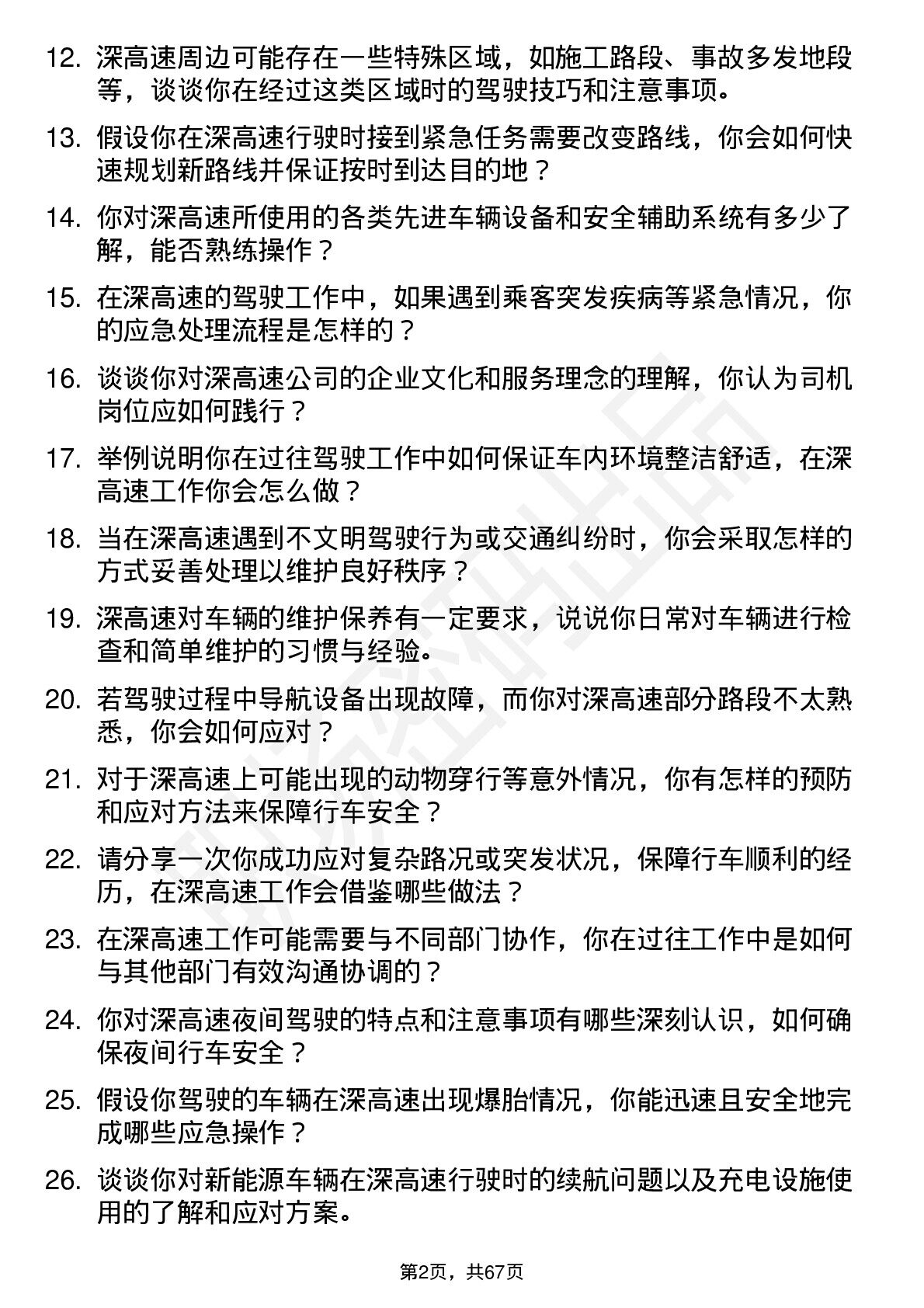 12. 深高速周边可能存在一些特殊区域，如施工路段、事故多发地段等，谈谈你在经过这类区域时的驾驶技巧和注意事项。

13. 假设你在深高速行驶时接到紧急任务需要改变路线，你会如何快速规划新路线并保证按时到达目的地？

14. 你对深高速所使用的各类先进车辆设备和安全辅助系统有多少了解，能否熟练操作？

15. 在深高速的驾驶工作中，如果遇到乘客突发疾病等紧急情况，你的应急处理流程是怎样的？

16. 谈谈你对深高速公司的企业文化和服务理念的理解，你认为司机岗位应如何践行？

17. 举例说明你在过往驾驶工作中如何保证车内环境整洁舒适，在深高速工作你会怎么做？

18. 当在深高速遇到不文明驾驶行为或交通纠纷时，你会采取怎样的方式妥善处理以维护良好秩序？

19. 深高速对车辆的维护保养有一定要求，说说你日常对车辆进行检查和简单维护的习惯与经验。

20. 若驾驶过程中导航设备出现故障，而你对深高速部分路段不太熟悉，你会如何应对？

21. 对于深高速上可能出现的动物穿行等意外情况，你有怎样的预防和应对方法来保障行车安全？

22. 请分享一次你成功应对复杂路况或突发状况，保障行车顺利的经历，在深高速工作会借鉴哪些做法？

23. 在深高速工作可能需要与不同部门协作，你在过往工作中是如何与其他部门有效沟通协调的？

24. 你对深高速夜间驾驶的特点和注意事项有哪些深刻认识，如何确保夜间行车安全？

25. 假设你驾驶的车辆在深高速出现爆胎情况，你能迅速且安全地完成哪些应急操作？

26. 谈谈你对新能源车辆在深高速行驶时的续航问题以及充电设施使用的了解和应对方案。

第2页，共67页